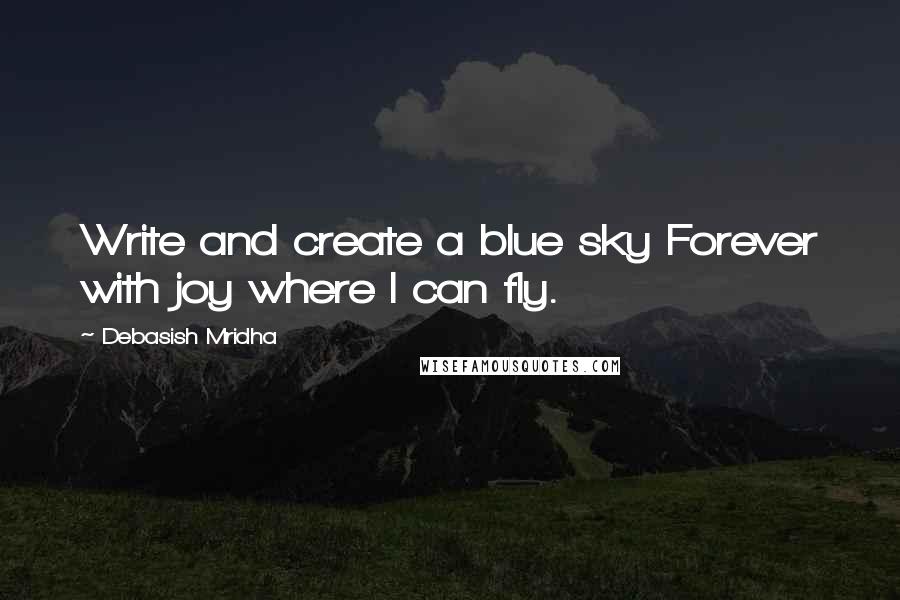 Write and create a blue sky Forever with joy where I can fly.

~ Debasish Mridha

WISEFAMOUSQUOTES.COM